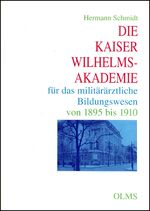 Hermann Schmidt

DIE KAISER WILHELMS-AKADEMIE

für das militärärztliche Bildungswesen von 1895 bis 1910

OLMS